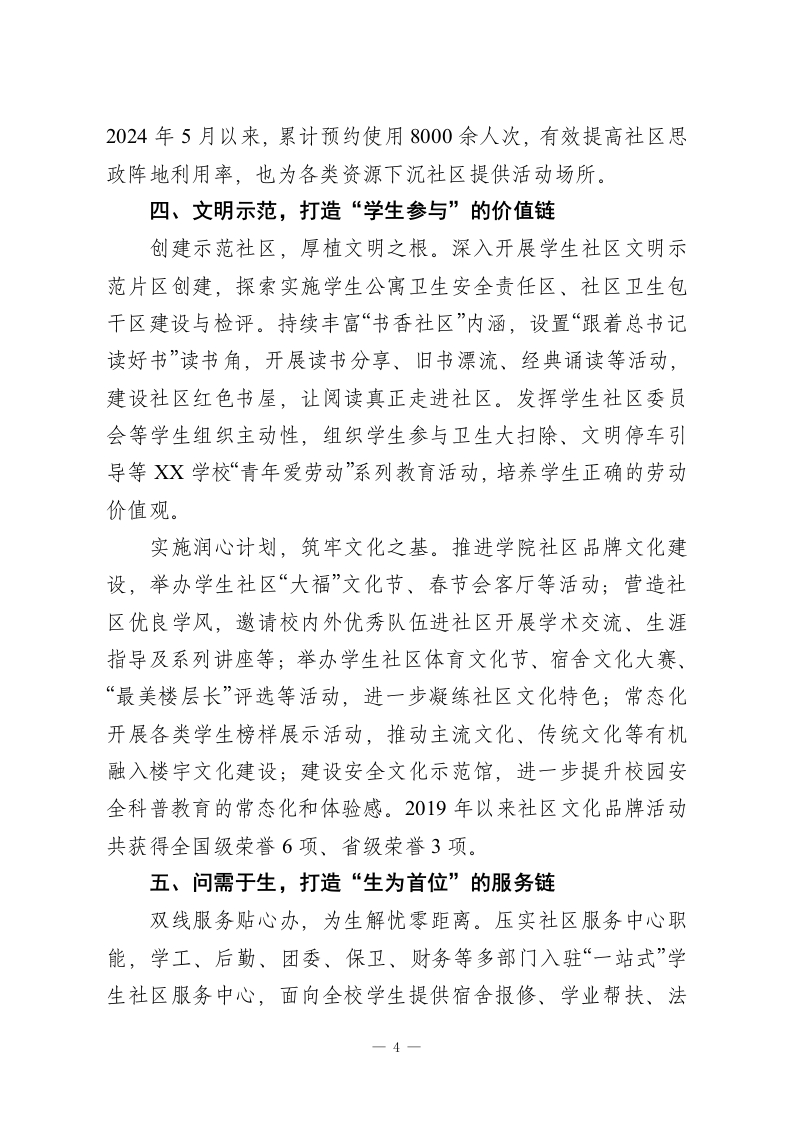 2024 年 5 月以来，累计预约使用 8000 余人次，有效提高社区思政阵地利用率，也为各类资源下沉社区提供活动场所。

四、文明示范，打造“学生参与”的价值链

创建示范社区，厚植文明之根。深入开展学生社区文明示范片区创建，探索实施学生公寓卫生安全责任区、社区卫生包干区建设与检评。持续丰富“书香社区”内涵，设置“跟着总书记读好书”读书角，开展读书分享、旧书漂流、经典诵读等活动，建设社区红色书屋，让阅读真正走进社区。发挥学生社区委员会等学生组织主动性，组织学生参与卫生大扫除、文明停车引导等 XX 学校“青年爱劳动”系列教育活动，培养学生正确的劳动价值观。

实施润心计划，筑牢文化之基。推进学院社区品牌文化建设，举办学生社区“大福”文化节、春节会客厅等活动；营造社区优良学风，邀请校内外优秀队伍进社区开展学术交流、生涯指导及系列讲座等；举办学生社区体育文化节、宿舍文化大赛、“最美楼层长”评选等活动，进一步凝练社区文化特色；常态化开展各类学生榜样展示活动，推动主流文化、传统文化等有机融入楼宇文化建设；建设安全文化示范馆，进一步提升校园安全科普教育的常态化和体验感。2019 年以来社区文化品牌活动共获得全国级荣誉 6 项、省级荣誉 3 项。

五、问需于生，打造“生为首位”的服务链

双线服务贴心办，为生解忧零距离。压实社区服务中心职能，学工、后勤、团委、保卫、财务等多部门入驻“一站式”学生社区服务中心，面向全校学生提供宿舍报修、学业帮扶、法

— 4 —